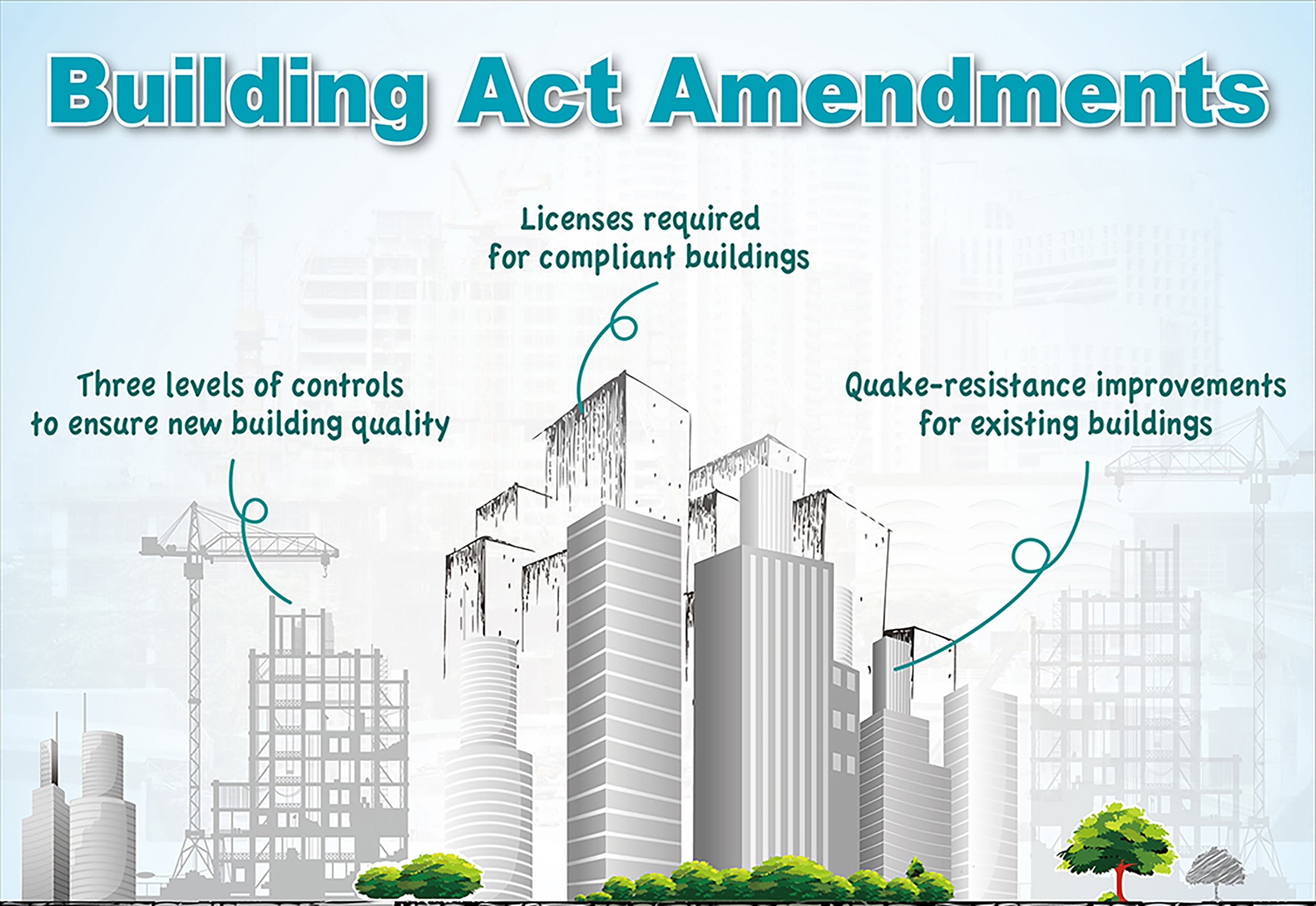 Building Act Amendments

Licenses required for compliant buildings

Three levels of controls to ensure new building quality

Quake-resistance improvements for existing buildings